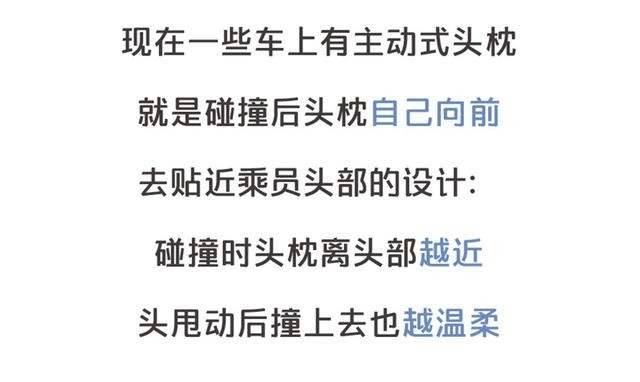 现在一些车上有主动式头枕

就是碰撞后头枕自己向前

去贴近乘员头部的设计:

碰撞时头枕离头部越近

头甩动后撞上去也越温柔